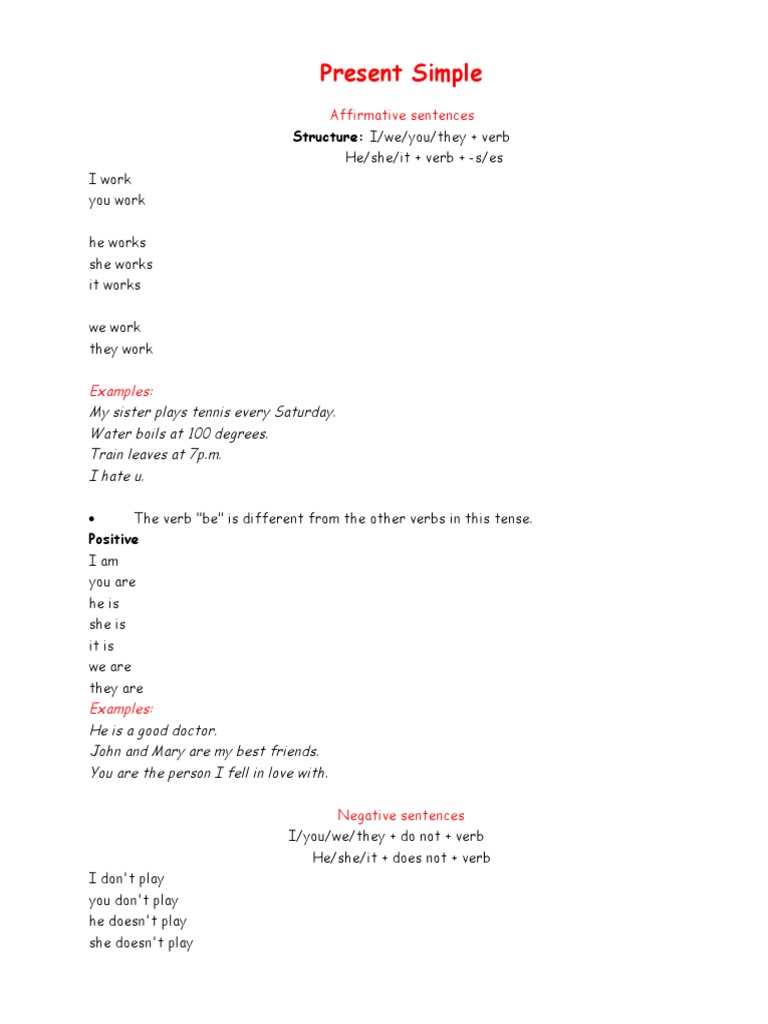 Present Simple

Affirmative sentences

Structure: I/we/you/they + verb
He/she/it + verb + -s/es

I work
you work

he works
she works
it works

we work
they work

Examples:
My sister plays tennis every Saturday.
Water boils at 100 degrees.
Train leaves at 7p.m.
I hate u.

• The verb "be" is different from the other verbs in this tense.

Positive
I am
you are
he is
she is
it is
we are
they are
Examples:
He is a good doctor.
John and Mary are my best friends.
You are the person I fell in love with.

Negative sentences

I/you/we/they + do not + verb
He/she/it + does not + verb

I don't play
you don't play
he doesn't play
she doesn't play